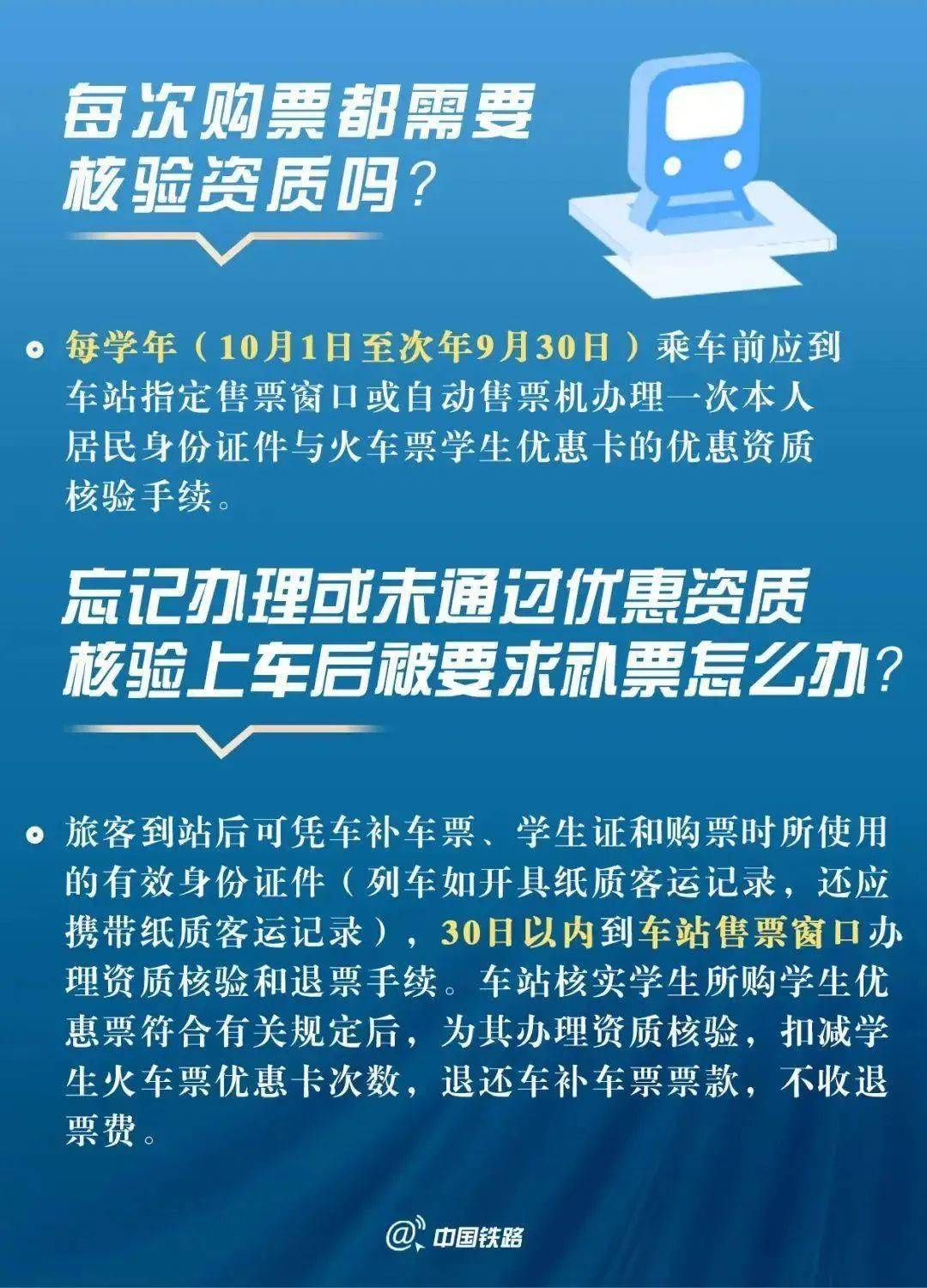 每次购票都需要核验资质吗?

每学年(10月1日至次年9月30日)乘车前应到车站指定售票窗口或自动售票机办理一次本人居民身份证件与火车票学生优惠卡的优惠资质核验手续。

忘记办理或未通过优惠资质核验上车后被要求补票怎么办?

旅客到站后可凭车补车票、学生证和购票时所使用的有效身份证件(列车如开具纸质客运记录,还应携带纸质客运记录),30日以内到车站售票窗口办理资质核验和退票手续。车站核实学生所购学生优惠票符合有关规定后,为其办理资质核验,扣减学生火车票优惠卡次数,退还车补车票票款,不收退票费。

@中国铁路